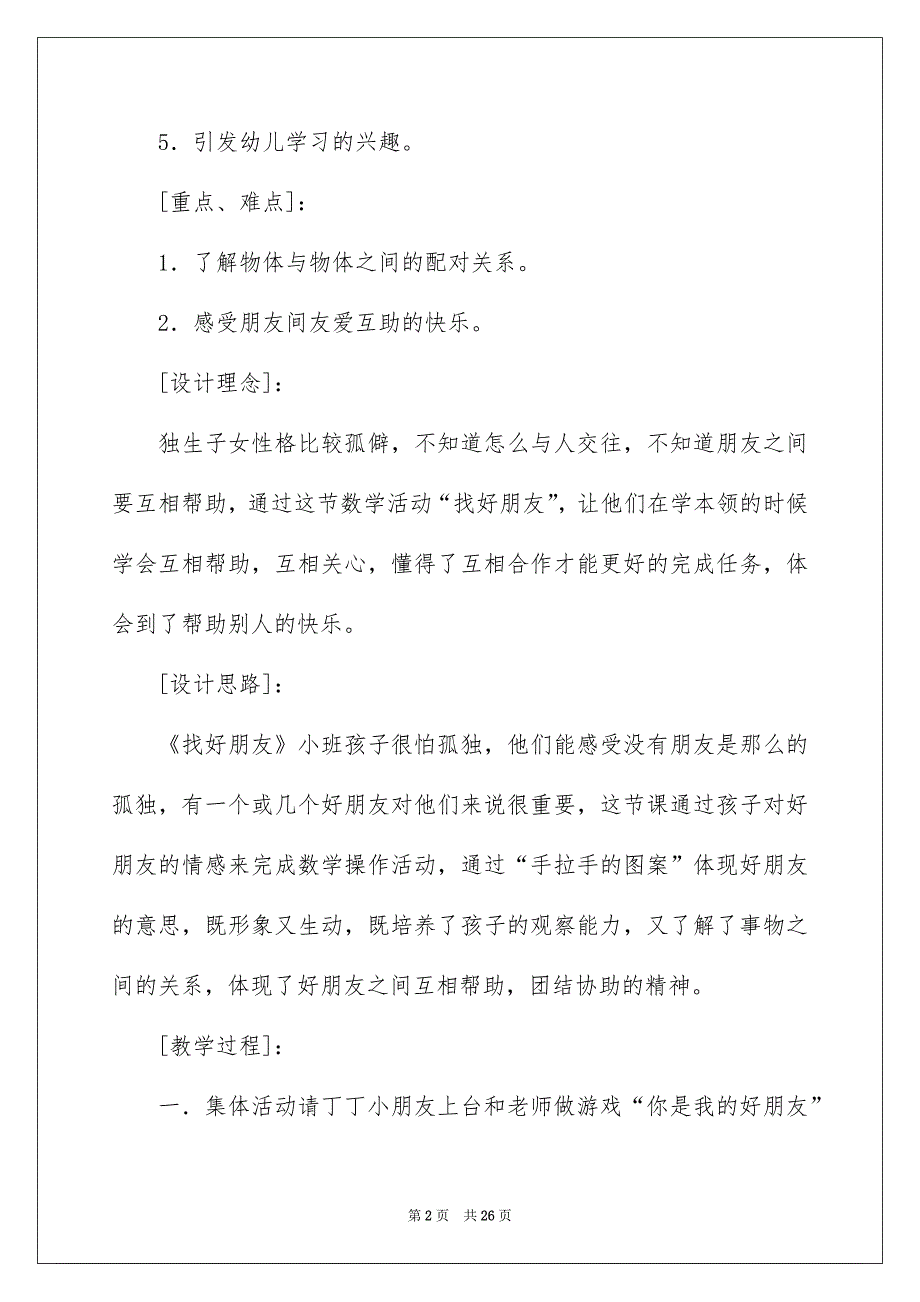 5．引发幼儿学习的兴趣。

[重点、难点]：

1．了解物体与物体之间的配对关系。

2．感受朋友间友爱互助的快乐。

[设计理念]：

独生子女性格比较孤僻，不知道怎么与人交往，不知道朋友之间要互相帮助，通过这节数学活动“找好朋友”，让他们在学本领的时候学会互相帮助，互相关心，懂得了互相合作才能更好的完成任务，体会到了帮助别人的快乐。

[设计思路]：

《找好朋友》小班孩子很怕孤独，他们能感受没有朋友是那么的孤独，有一个或几个好朋友对他们来说很重要，这节课通过孩子对好朋友的情感来完成数学操作活动，通过“手拉手的图案”体现好朋友的意思，既形象又生动，既培养了孩子的观察能力，又了解了事物之间的关系，体现了好朋友之间互相帮助，团结协助的精神。

[教学过程]：

一．集体活动请丁丁小朋友上台和老师做游戏“你是我的好朋友”

第 2 页 共 26 页